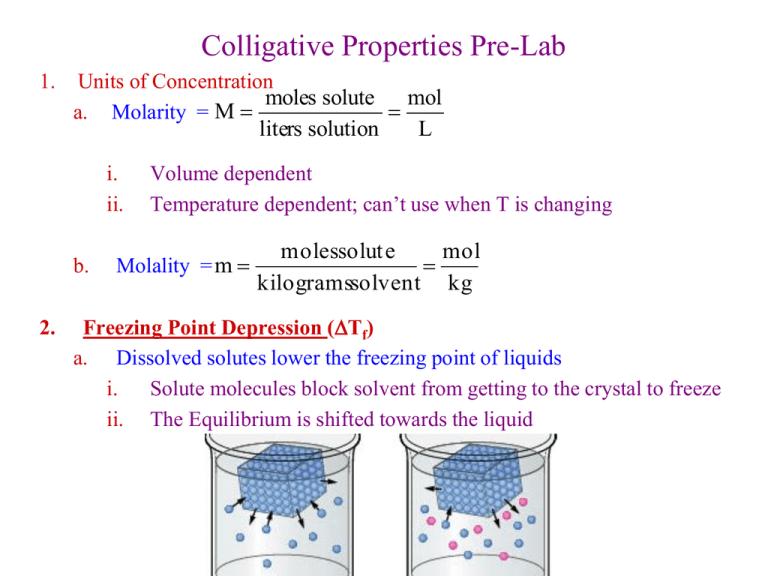 Colligative Properties Pre-Lab

1. Units of Concentration

a. Molarity $= M = \frac{\text{moles solute}}{\text{liters solution}} = \frac{\text{mol}}{\text{L}}$

i. Volume dependent

ii. Temperature dependent; can't use when T is changing

b. Molality $= m = \frac{\text{molessolute}}{\text{kilogramssolvent}} = \frac{\text{mol}}{\text{kg}}$

2. Freezing Point Depression ($\Delta T_f$)

a. Dissolved solutes lower the freezing point of liquids

i. Solute molecules block solvent from getting to the crystal to freeze

ii. The Equilibrium is shifted towards the liquid